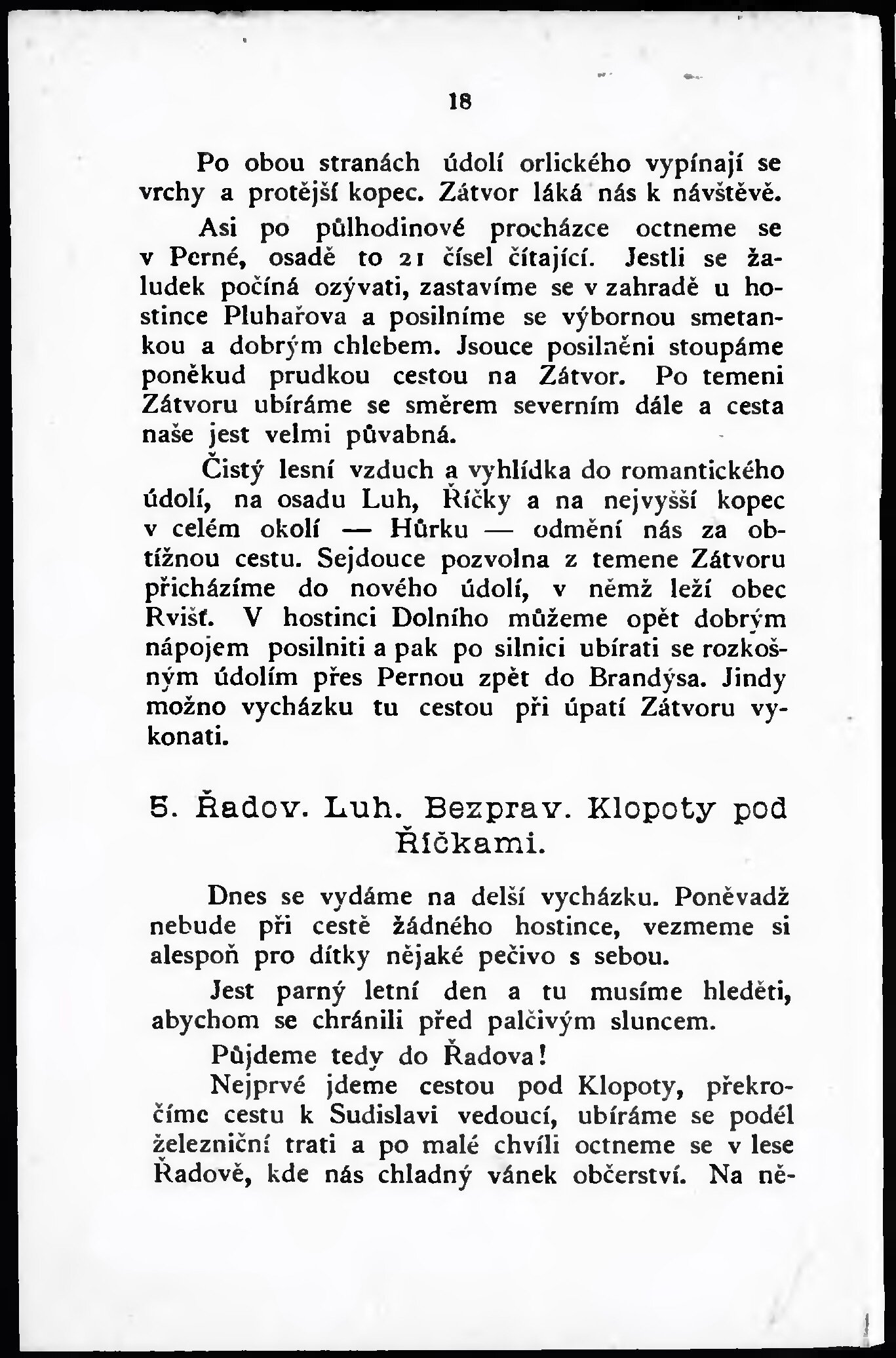 18

Po obou stranách údolí orlického vypínají se vrchy a protější kopec. Zátvor láká nás k návštěvě.

Asi po půlhodinové procházce octneme se v Perné, osadě to 21 čísel čítající. Jestli se žaludek počíná ozývati, zastavíme se v zahradě u hostince Pluhařova a posilníme se výbornou smetankou a dobrým chlebem. Jsouce posilněni stoupáme poněkud prudkou cestou na Zátvor. Po temeni Zátvoru ubíráme se směrem severním dále a cesta naše jest velmi půvabná.

Čistý lesní vzduch a vyhlídka do romantického údolí, na osadu Luh, Říčky a na nejvyšší kopec v celém okolí — Hůrku — odmění nás za obtížnou cestu. Sejdouce pozvolna z temene Zátvoru přicházíme do nového údolí, v němž leží obec Rvišť. V hostinci Dolního můžeme opět dobrým nápojem posilniti a pak po silnici ubírati se rozkošným údolím přes Pernou zpět do Brandýsa. Jindy možno vycházku tu cestou při úpatí Zátvoru vykonati.

5. Řadov. Luh. Bezprav. Klopoty pod Říčkami.

Dnes se vydáme na delší vycházku. Poněvadž nebude při cestě žádného hostince, vezmeme si alespoň pro dítky nějaké pečivo s sebou.

Jest parný letní den a tu musíme hleděti, abychom se chránili před palčivým sluncem.

Půjdeme tedy do Řadova!

Nejprvé jdeme cestou pod Klopoty, překročíme cestu k Sudislavi vedoucí, ubíráme se podél železniční trati a po malé chvíli octneme se v lese Řadově, kde nás chladný vánek občerství. Na ně-